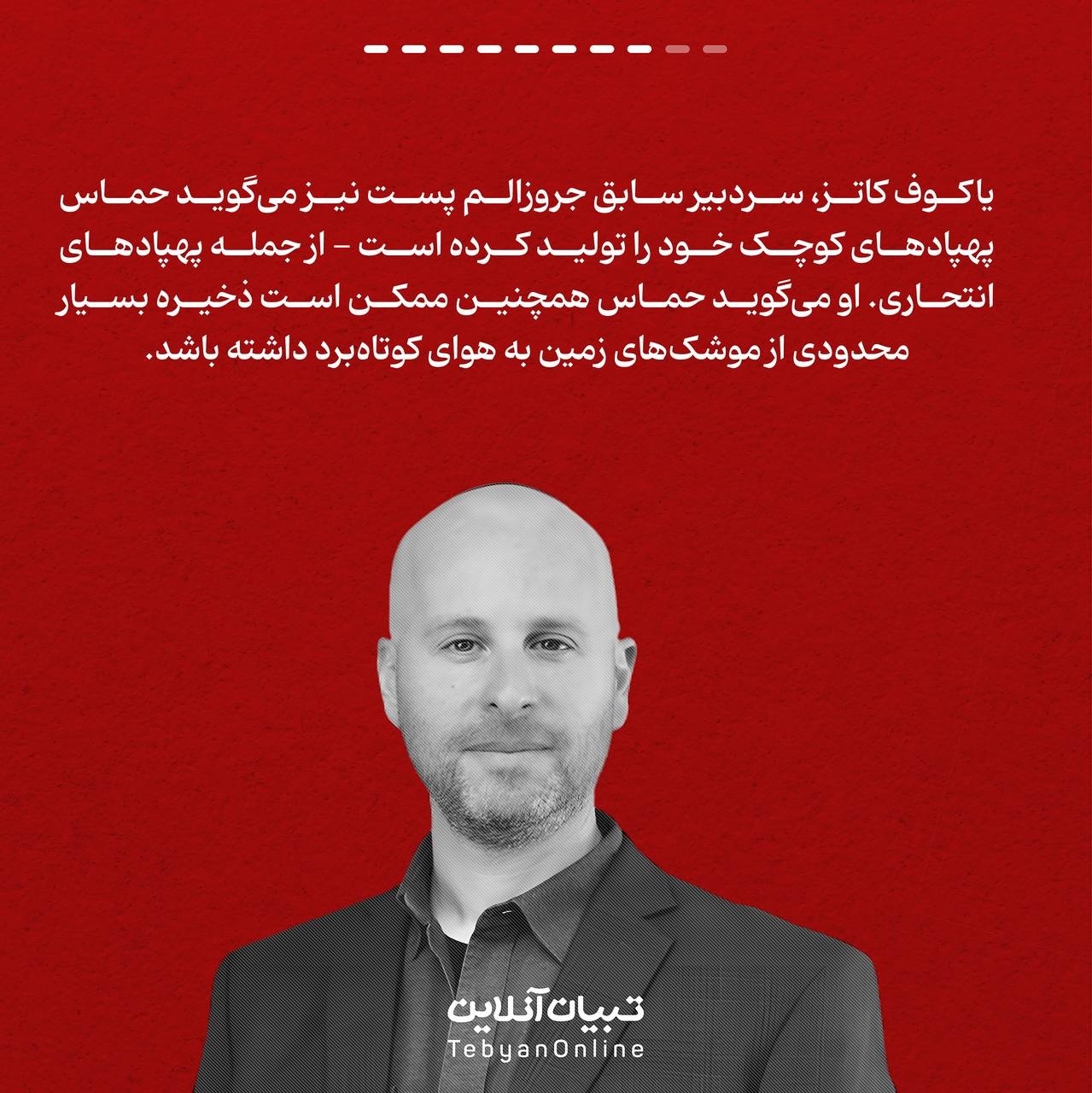 یاکوف کاتز، سردبیر سابق جروزالم پست نیز می‌گوید حماس پهپادهای کوچک خود را تولید کرده است - از جمله پهپادهای انتحاری. او می‌گوید حماس همچنین ممکن است ذخیره بسیار محدودی از موشک‌های زمین به هوای کوتاه‌برد داشته باشد.

تبیان آنلاین
TebyanOnline